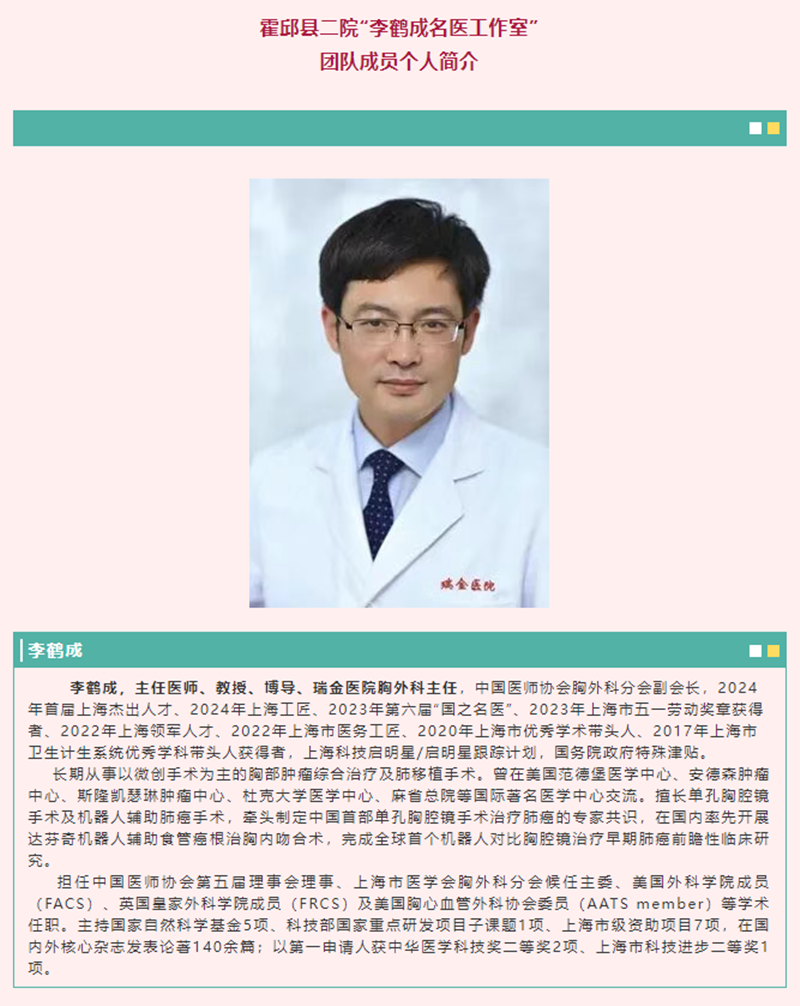 霍邱县二院“李鹤成名医工作室”
团队成员个人简介

瑞金医院

李鹤成

李鹤成，主任医师、教授、博导、瑞金医院胸外科主任，中国医师协会胸外科分会副会长，2024年首届上海杰出人才、2024年上海工匠、2023年第六届“国之名医”、2023年上海市五一劳动奖章获得者、2022年上海领军人才、2022年上海市医务工匠、2020年上海市优秀学术带头人、2017年上海市卫生计生系统优秀学科带头人获得者，上海科技启明星/启明星跟踪计划，国务院政府特殊津贴。

长期从事以微创手术为主的胸部肿瘤综合治疗及肺移植手术。曾在美国范德堡医学中心、安德森肿瘤中心、斯隆凯瑟琳肿瘤中心、杜克大学医学中心、麻省总院等国际著名医学中心交流。擅长单孔胸腔镜手术及机器人辅助肺癌手术，牵头制定中国首部单孔胸腔镜手术治疗肺癌的专家共识，在国内率先开展达芬奇机器人辅助食管癌根治胸内吻合术，完成全球首个机器人对比胸腔镜治疗早期肺癌前瞻性临床研究。

担任中国医师协会第五届理事会理事、上海市医学会胸外科分会候任主委、美国外科学院成员（FACS）、英国皇家外科学院成员（FRCS）及美国胸心血管外科协会委员（AATS member）等学术任职。主持国家自然科学基金5项、科技部国家重点研发项目子课题1项、上海市级资助项目7项，在国内外核心杂志发表论著140余篇；以第一申请人获中华医学科技奖二等奖2项、上海市科技进步二等奖1项。